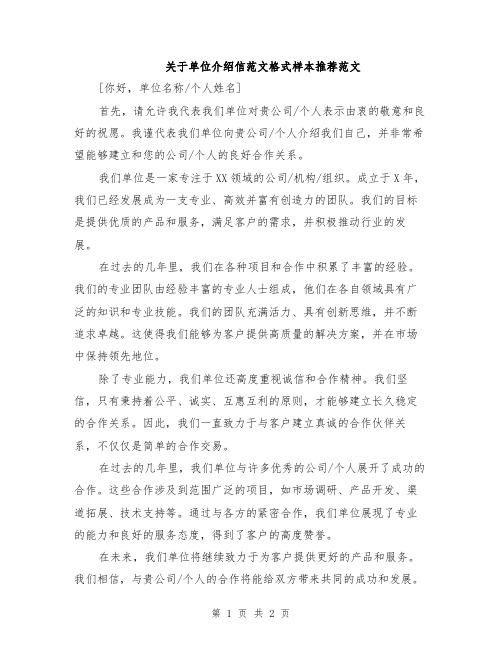 关于单位介绍信范文格式样本推荐范文

[你好，单位名称/个人姓名]

首先，请允许我代表我们单位对贵公司/个人表示由衷的敬意和良好的祝愿。我谨代表我们单位向贵公司/个人介绍我们自己，并非常希望能够建立和您的公司/个人的良好合作关系。

我们单位是一家专注于XX领域的公司/机构/组织。成立于X年，我们已经发展成为一支专业、高效并富有创造力的团队。我们的目标是提供优质的产品和服务，满足客户的需求，并积极推动行业的发展。

在过去的几年里，我们在各种项目和合作中积累了丰富的经验。我们的专业团队由经验丰富的专业人士组成，他们在各自领域具有广泛的知识和专业技能。我们的团队充满活力、具有创新思维，并不断追求卓越。这使得我们能够为客户提供高质量的解决方案，并在市场中保持领先地位。

除了专业能力，我们单位还高度重视诚信和合作精神。我们坚信，只有秉持着公平、诚实、互惠互利的原则，才能够建立长久稳定的合作关系。因此，我们一直致力于与客户建立真诚的合作伙伴关系，不仅仅是简单的合作交易。

在过去的几年里，我们单位与许多优秀的公司/个人展开了成功的合作。这些合作涉及到范围广泛的项目，如市场调研、产品开发、渠道拓展、技术支持等。通过与各方的紧密合作，我们单位展现了专业的能力和良好的服务态度，得到了客户的高度赞誉。

在未来，我们单位将继续致力于为客户提供更好的产品和服务。我们相信，与贵公司/个人的合作将能给双方带来共同的成功和发展。

第 1 页 共 2 页